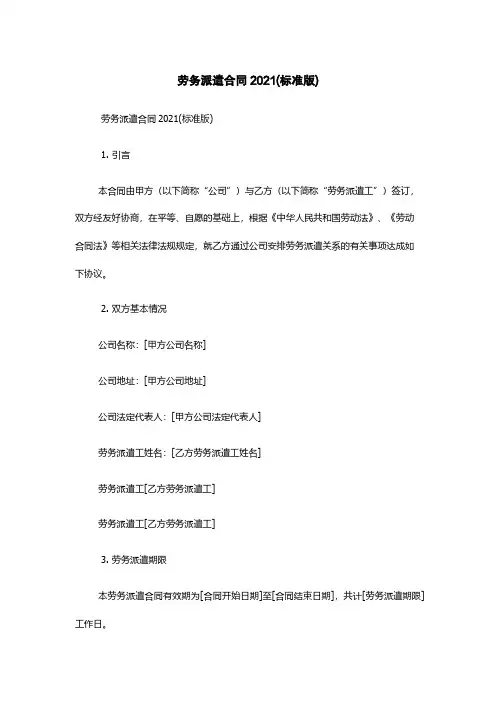 劳务派遣合同 2021(标准版)

劳务派遣合同 2021(标准版)

1. 引言

本合同由甲方（以下简称“公司”）与乙方（以下简称“劳务派遣工”）签订，双方经友好协商，在平等、自愿的基础上，根据《中华人民共和国劳动法》、《劳动合同法》等相关法律法规规定，就乙方通过公司安排劳务派遣关系的有关事项达成如下协议。

2. 双方基本情况

公司名称：[甲方公司名称]

公司地址：[甲方公司地址]

公司法定代表人：[甲方公司法定代表人]

劳务派遣工姓名：[乙方劳务派遣工姓名]

劳务派遣工[乙方劳务派遣工]

劳务派遣工[乙方劳务派遣工]

3. 劳务派遣期限

本劳务派遣合同有效期为[合同开始日期]至[合同结束日期]，共计[劳务派遣期限]工作日。